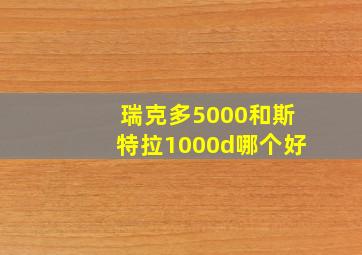 瑞克多5000和斯特拉1000d哪个好